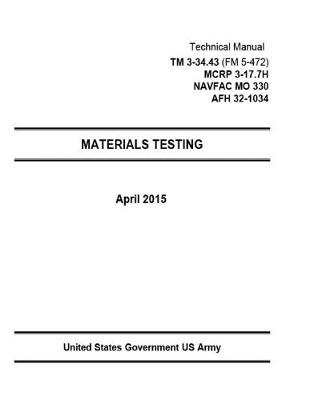 Technical Manual
TM 3-34.43 (FM 5-472)
MCRP 3-17.7H
NAVFAC MO 330
AFH 32-1034

MATERIALS TESTING

April 2015

United States Government US Army